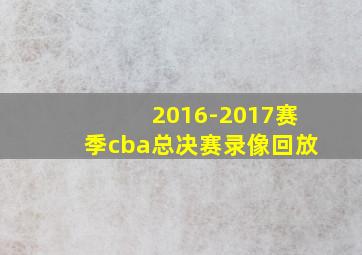 2016-2017赛季cba总决赛录像回放